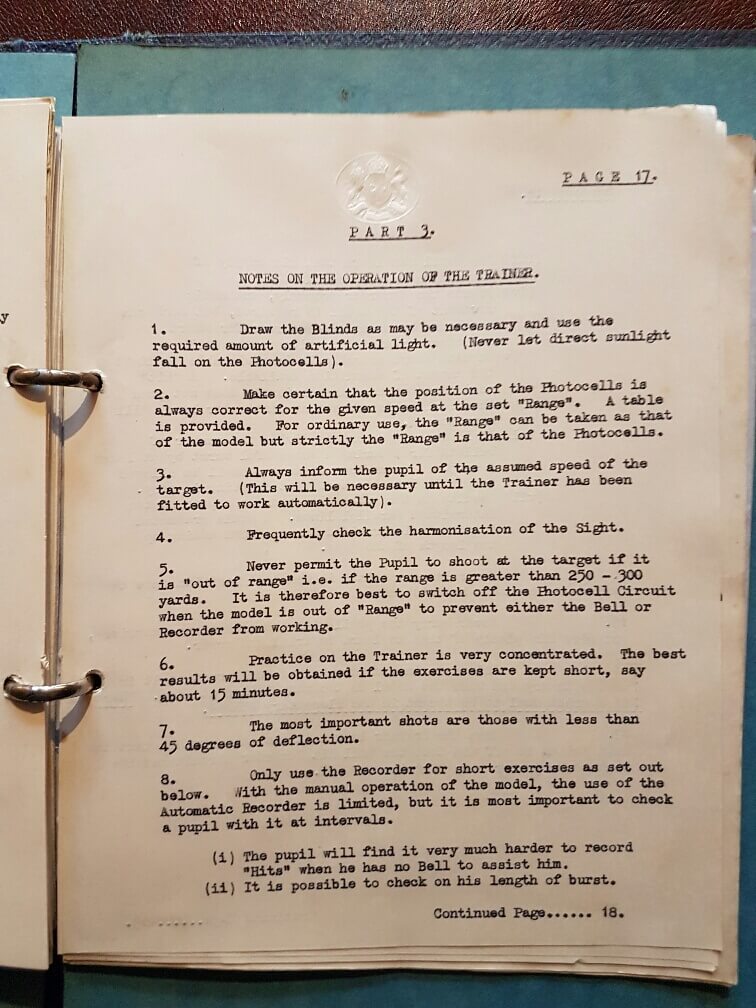 y

PAGE 17.

PART 3.

NOTES ON THE OPERATION OF THE TRAINER.

1. Draw the Blinds as may be necessary and use the required amount of artificial light. (Never let direct sunlight fall on the Photocells).

2. Make certain that the position of the Photocells is always correct for the given speed at the set "Range". A table is provided. For ordinary use, the "Range" can be taken as that of the model but strictly the "Range" is that of the Photocells.

3. Always inform the pupil of the assumed speed of the target. (This will be necessary until the Trainer has been fitted to work automatically).

4. Frequently check the harmonisation of the Sight.

5. Never permit the Pupil to shoot at the target if it is "out of range" i.e. if the range is greater than 250 - 300 yards. It is therefore best to switch off the Photocell Circuit when the model is out of "Range" to prevent either the Bell or Recorder from working.

6. Practice on the Trainer is very concentrated. The best results will be obtained if the exercises are kept short, say about 15 minutes.

7. The most important shots are those with less than 45 degrees of deflection.

8. Only use the Recorder for short exercises as set out below. With the manual operation of the model, the use of the Automatic Recorder is limited, but it is most important to check a pupil with it at intervals.

(i) The pupil will find it very much harder to record "Hits" when he has no Bell to assist him.
(ii) It is possible to check on his length of burst.

Continued Page...... 18.